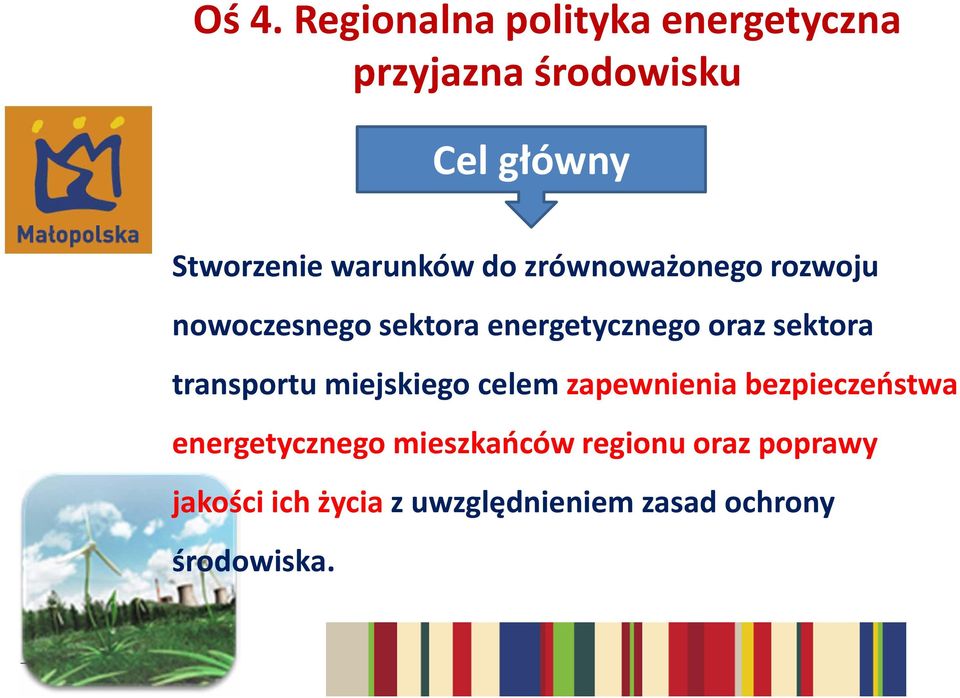 Oś 4. Regionalna polityka energetyczna przyjazna środowisku

Małopolska

Cel główny

Stworzenie warunków do zrównoważonego rozwoju nowoczesnego sektora energetycznego oraz sektora transportu miejskiego celem zapewnienia bezpieczeństwa energetycznego mieszkańców regionu oraz poprawy jakości ich życia z uwzględnieniem zasad ochrony środowiska.